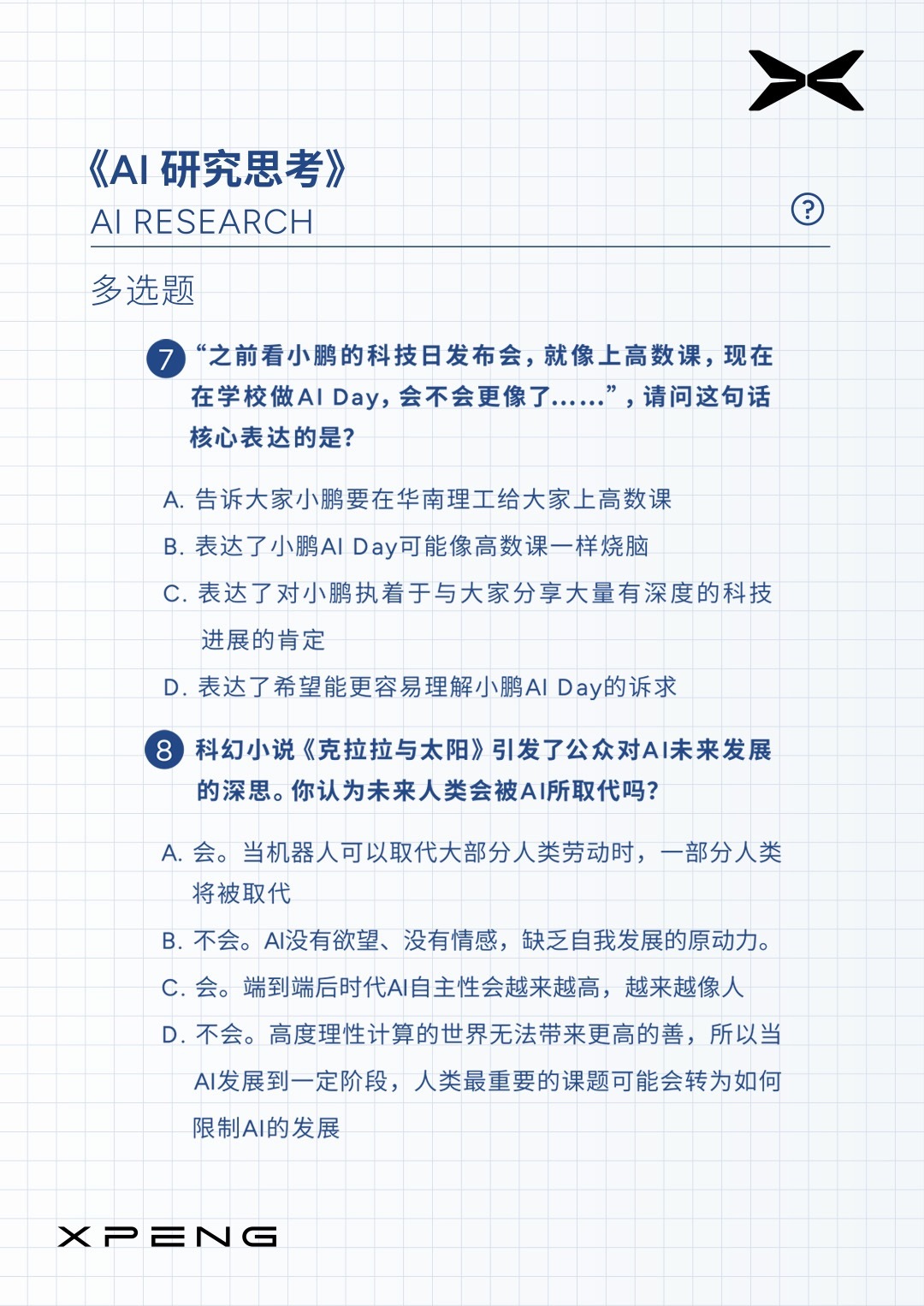 《AI 研究思考》
AI RESEARCH

?

多选题

7 “之前看小鹏的科技日发布会，就像上高数课，现在在学校做AI Day，会不会更像了……”，请问这句话核心表达的是？

A. 告诉大家小鹏要在华南理工给大家上高数课
B. 表达了小鹏AI Day可能像高数课一样烧脑
C. 表达了对小鹏执着于与大家分享大量有深度的科技进展的肯定
D. 表达了希望能更容易理解小鹏AI Day的诉求

8 科幻小说《克拉拉与太阳》引发了公众对AI未来发展的深思。你认为未来人类会被AI所取代吗？

A. 会。当机器人可以取代大部分人类劳动时，一部分人类将被取代
B. 不会。AI没有欲望、没有情感，缺乏自我发展的原动力。
C. 会。端到端后时代AI自主性会越来越高，越来越像人
D. 不会。高度理性计算的世界无法带来更高的善，所以当AI发展到一定阶段，人类最重要的课题可能会转为如何限制AI的发展

XPENG